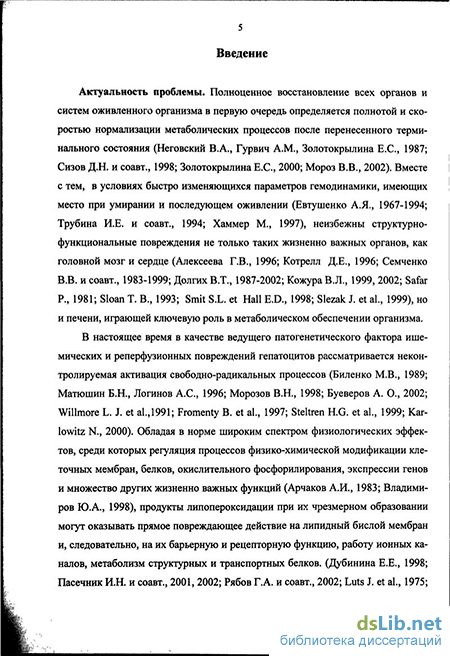 5

Введение

Актуальность проблемы. Полноценное восстановление всех органов и систем оживленного организма в первую очередь определяется полнотой и скоростью нормализации метаболических процессов после перенесенного терминального состояния (Неговский В.А., Гурвич А.М., Золотокрылина Е.С., 1987; Сизов Д.Н. и соавт., 1998; Золотокрылина Е.С., 2000; Мороз В.В., 2002). Вместе с тем, в условиях быстро изменяющихся параметров гемодинамики, имеющих место при умирании и последующем оживлении (Евтушенко А.Я., 1967-1994; Трубина И.Е. и соавт., 1994; Хаммер М., 1997), неизбежны структурно-функциональные повреждения не только таких жизненно важных органов, как головной мозг и сердце (Алексеева Г.В., 1996; Котрелл Д.Е., 1996; Семченко В.В. и соавт., 1983-1999; Долгих В.Т., 1987-2002; Кожура В.Л., 1999, 2002; Safar P., 1981; Sloan T. B., 1993; Smit S.L. et Hall E.D., 1998; Slezak J. et al., 1999), но и печени, играющей ключевую роль в метаболическом обеспечении организма.

В настоящее время в качестве ведущего патогенетического фактора ишемических и реперфузионных повреждений гепатоцитов рассматривается неконтролируемая активация свободно-радикальных процессов (Биленко М.В., 1989; Матюшин Б.Н., Логинов А.С., 1996; Морозов В.Н., 1998; Буеверов А. О., 2002; Willmore L. J. et al.,1991; Fromenty B. et al., 1997; Steltren H.G. et al., 1999; Karlowitz N., 2000). Обладая в норме широким спектром физиологических эффектов, среди которых регуляция процессов физико-химической модификации клеточных мембран, белков, окислительного фосфорилирования, экспрессии генов и множество других жизненно важных функций (Арчаков А.И., 1983; Владимиров Ю.А., 1998), продукты липопероксидации при их чрезмерном образовании могут оказывать прямое повреждающее действие на липидный бислой мембран и, следовательно, на их барьерную и рецепторную функцию, работу ионных каналов, метаболизм структурных и транспортных белков. (Дубинина Е.Е., 1998; Пасечник И.Н. и соавт., 2001, 2002; Рябов Г.А. и соавт., 2002; Luts J. et al., 1975;

dsLib.net
библиотека диссертаций